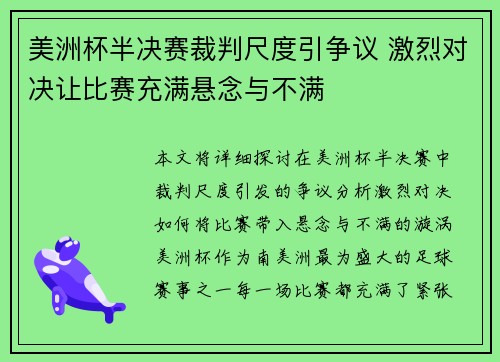 美洲杯半决赛裁判尺度引争议 激烈对决让比赛充满悬念与不满

本文将详细探讨在美洲杯半决赛中裁判尺度引发的争议分析激烈对决如何将比赛带入悬念与不满的漩涡美洲杯作为南美洲最为盛大的足球赛事之一每一场比赛都充满了紧张